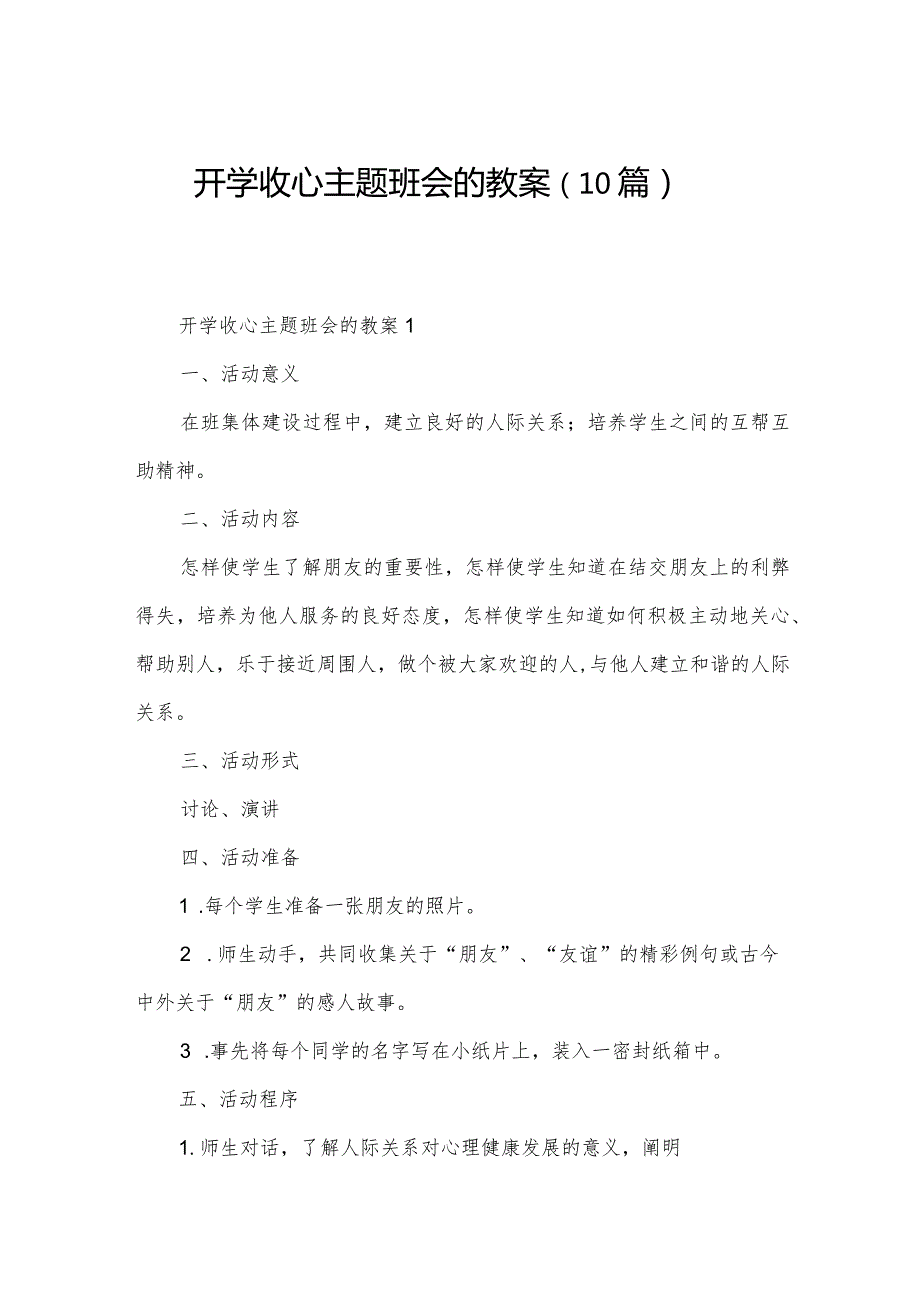 开学收心主题班会的教案（10篇）

开学收心主题班会的教案1

一、活动意义

在班集体建设过程中，建立良好的人际关系；培养学生之间的互帮互助精神。

二、活动内容

怎样使学生了解朋友的重要性，怎样使学生知道在结交朋友上的利弊得失，培养为他人服务的良好态度，怎样使学生知道如何积极主动地关心、帮助别人，乐于接近周围人，做个被大家欢迎的人，与他人建立和谐的人际关系。

三、活动形式

讨论、演讲

四、活动准备

1.每个学生准备一张朋友的照片。

2.师生动手，共同收集关于“朋友”、“友谊”的精彩例句或古今中外关于“朋友”的感人故事。

3.事先将每个同学的名字写在小纸片上，装入一密封纸箱中。

五、活动程序

1.师生对话，了解人际关系对心理健康发展的意义，阐明